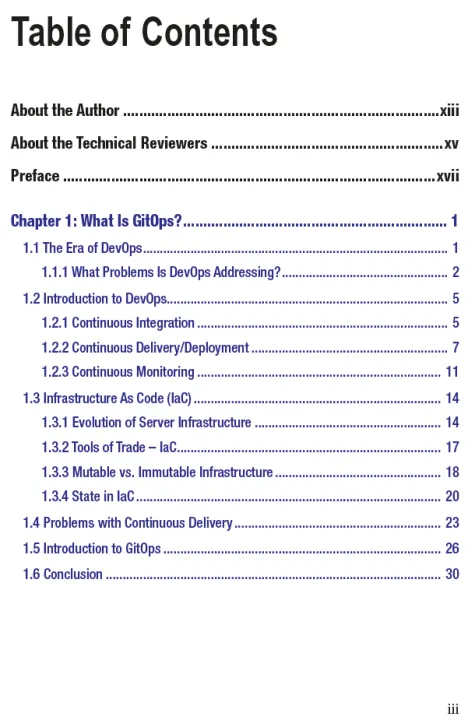 Table of Contents

About the Author xiii

About the Technical Reviewers xv

Preface xvii

Chapter 1: What Is GitOps? 1

1.1 The Era of DevOps 1

1.1.1 What Problems Is DevOps Addressing? 2

1.2 Introduction to DevOps 5

1.2.1 Continuous Integration 5

1.2.2 Continuous Delivery/Deployment 7

1.2.3 Continuous Monitoring 11

1.3 Infrastructure As Code (IaC) 14

1.3.1 Evolution of Server Infrastructure 14

1.3.2 Tools of Trade – IaC 17

1.3.3 Mutable vs. Immutable Infrastructure 18

1.3.4 State in IaC 20

1.4 Problems with Continuous Delivery 23

1.5 Introduction to GitOps 26

1.6 Conclusion 30

iii